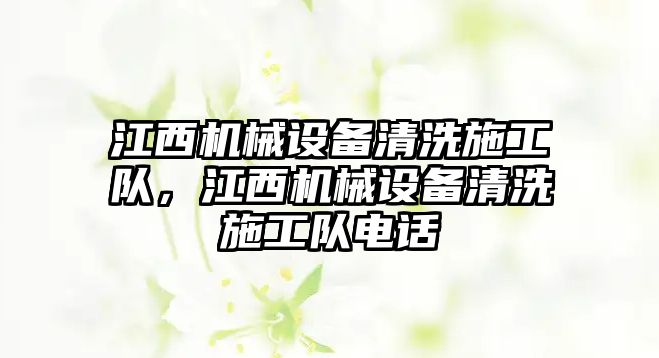 江西机械设备清洗施工队，江西机械设备清洗施工队电话